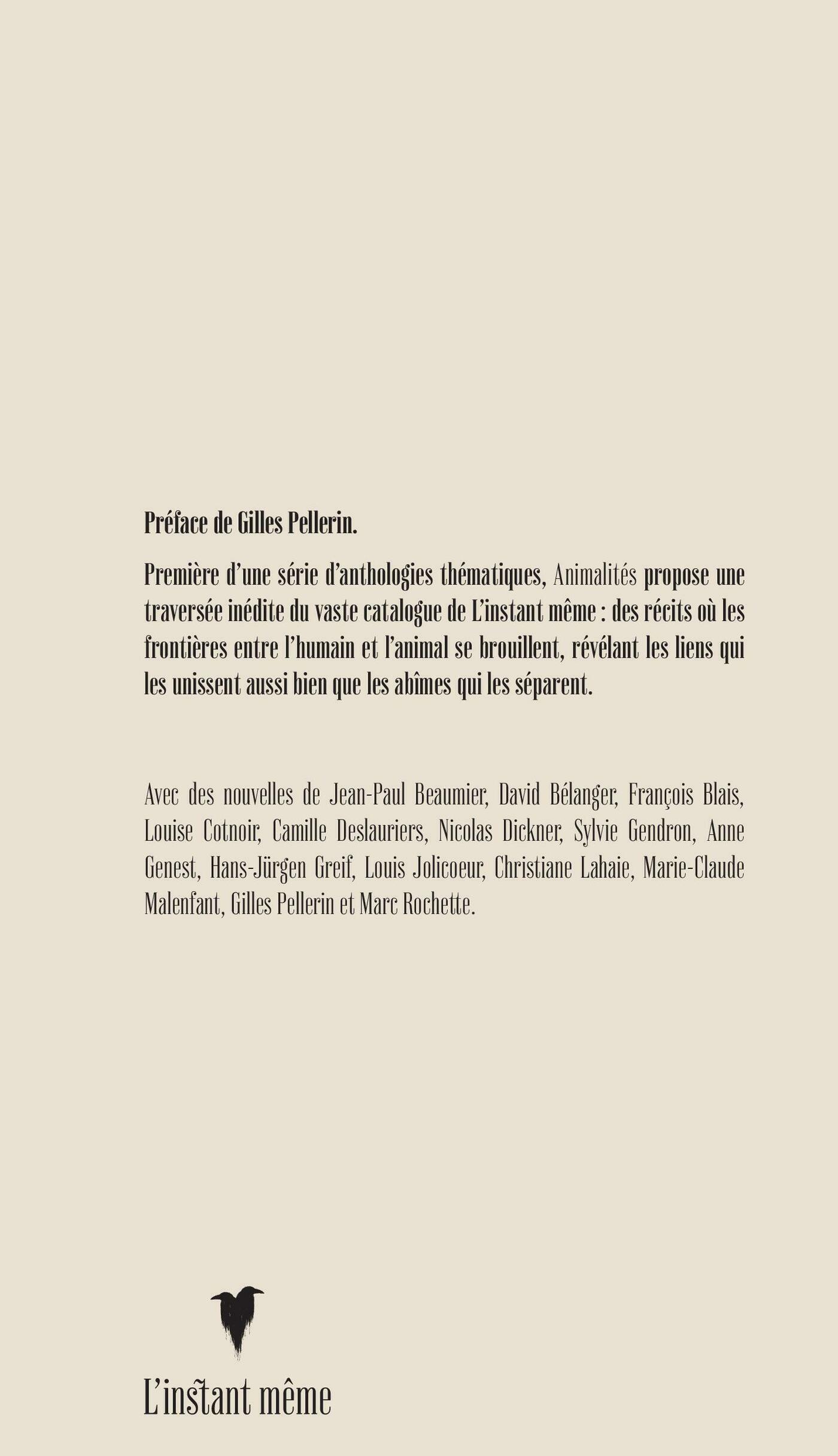 Préface de Gilles Pellerin.

Première d'une série d'anthologies thématiques, Animalités propose une traversée inédite du vaste catalogue de L'instant même : des récits où les frontières entre l'humain et l'animal se brouillent, révélant les liens qui les unissent aussi bien que les abîmes qui les séparent.

Avec des nouvelles de Jean-Paul Beaumier, David Bélanger, François Blais, Louise Cotnoir, Camille Deslauriers, Nicolas Dickner, Sylvie Gendron, Anne Genest, Hans-Jürgen Greif, Louis Jolicoeur, Christiane Lahaie, Marie-Claude Malenfant, Gilles Pellerin et Marc Rochette.

L'instant même